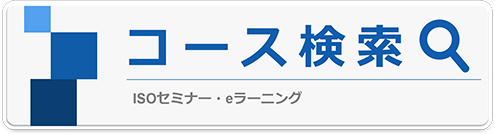 コース検索

ISOセミナー・eラーニング